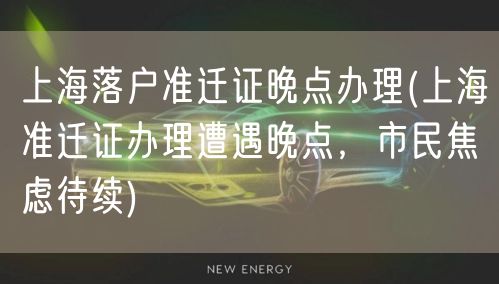 上海落户准迁证晚点办理(上海准迁证办理遭遇晚点，市民焦虑待续)

NEW ENERGY